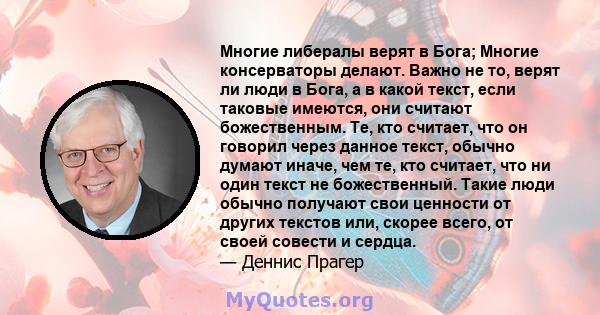 Многие либералы верят в Бога; Многие консерваторы делают. Важно не то, верят ли люди в Бога, а в какой текст, если таковые имеются, они считают божественным. Те, кто считает, что он говорил через данное текст, обычно думают иначе, чем те, кто считает, что ни один текст не божественный. Такие люди обычно получают свои ценности от других текстов или, скорее всего, от своей совести и сердца.
— Деннис Прагер

MyQuotes.org